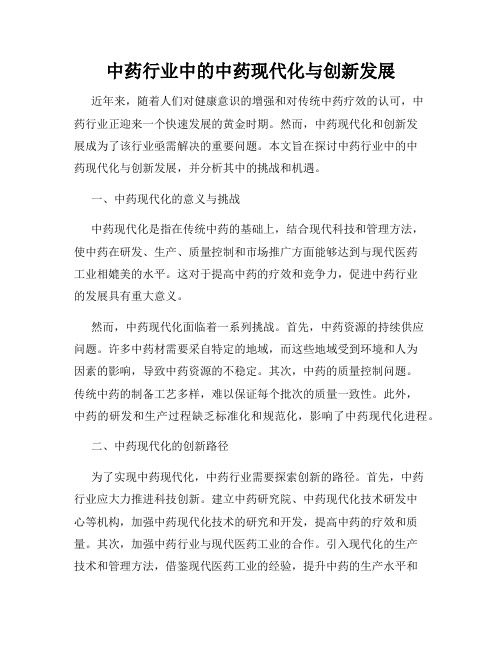 中药行业中的中药现代化与创新发展

近年来，随着人们对健康意识的增强和对传统中药疗效的认可，中药行业正迎来一个快速发展的黄金时期。然而，中药现代化和创新发展成为了该行业亟需解决的重要问题。本文旨在探讨中药行业中的中药现代化与创新发展，并分析其中的挑战和机遇。

一、中药现代化的意义与挑战

中药现代化是指在传统中药的基础上，结合现代科技和管理方法，使中药在研发、生产、质量控制和市场推广方面能够达到与现代医药工业相媲美的水平。这对于提高中药的疗效和竞争力，促进中药行业的发展具有重大意义。

然而，中药现代化面临着一系列挑战。首先，中药资源的持续供应问题。许多中药材需要采自特定的地域，而这些地域受到环境和人为因素的影响，导致中药资源的不稳定。其次，中药的质量控制问题。传统中药的制备工艺多样，难以保证每个批次的质量一致性。此外，中药的研发和生产过程缺乏标准化和规范化，影响了中药现代化进程。

二、中药现代化的创新路径

为了实现中药现代化，中药行业需要探索创新的路径。首先，中药行业应大力推进科技创新。建立中药研究院、中药现代化技术研发中心等机构，加强中药现代化技术的研究和开发，提高中药的疗效和质量。其次，加强中药行业与现代医药工业的合作。引入现代化的生产技术和管理方法，借鉴现代医药工业的经验，提升中药的生产水平和